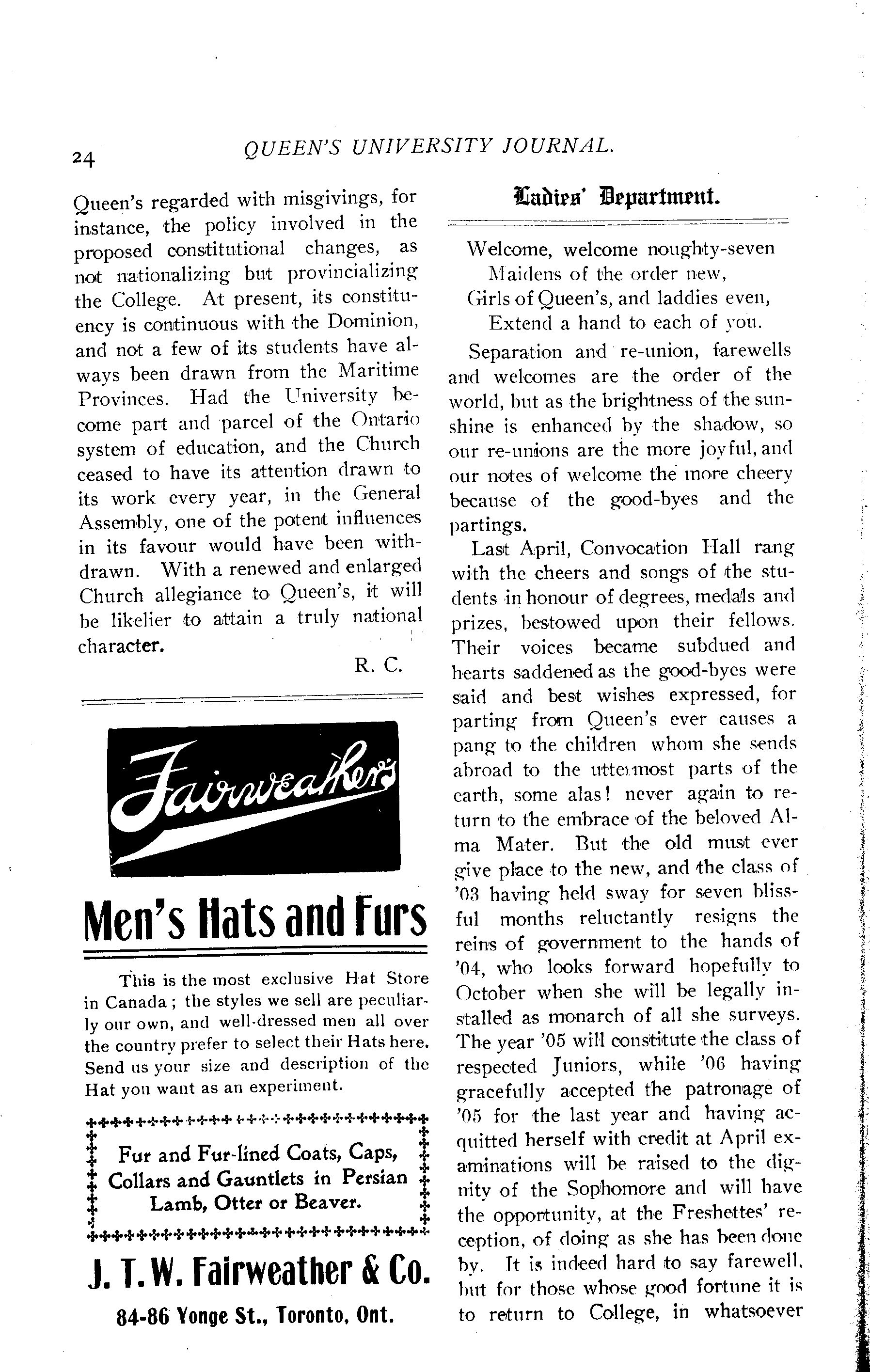 24

QUEEN'S UNIVERSITY JOURNAL.

Queen's regarded with misgivings, for instance, the policy involved in the proposed constitutional changes, as not nationalizing but provincializing the College. At present, its constituency is continuous with the Dominion, and not a few of its students have always been drawn from the Maritime Provinces. Had the University become part and parcel of the Ontario system of education, and the Church ceased to have its attention drawn to its work every year, in the General Assembly, one of the potent influences in its favour would have been withdrawn. With a renewed and enlarged Church allegiance to Queen's, it will be likelier to attain a truly national character.

R. C.

Fairweather's

Men's Hats and Furs

This is the most exclusive Hat Store in Canada; the styles we sell are peculiarly our own, and well-dressed men all over the country prefer to select their Hats here. Send us your size and description of the Hat you want as an experiment.

Fur and Fur-lined Coats, Caps, Collars and Gauntlets in Persian Lamb, Otter or Beaver.

J. T. W. Fairweather & Co.

84-86 Yonge St., Toronto, Ont.

Ladies' Department.

Welcome, welcome noughty-seven
Maidens of the order new,
Girls of Queen's, and laddies even,
Extend a hand to each of you.

Separation and re-union, farewells and welcomes are the order of the world, but as the brightness of the sunshine is enhanced by the shadow, so our re-unions are the more joyful, and our notes of welcome the more cheery because of the good-byes and the partings.

Last April, Convocation Hall rang with the cheers and songs of the students in honour of degrees, medals and prizes, bestowed upon their fellows. Their voices became subdued and hearts saddened as the good-byes were said and best wishes expressed, for parting from Queen's ever causes a pang to the children whom she sends abroad to the uttermost parts of the earth, some alas! never again to return to the embrace of the beloved Alma Mater. But the old must ever give place to the new, and the class of '03 having held sway for seven blissful months reluctantly resigns the reins of government to the hands of '04, who looks forward hopefully to October when she will be legally installed as monarch of all she surveys. The year '05 will constitute the class of respected Juniors, while '06 having gracefully accepted the patronage of '05 for the last year and having acquitted herself with credit at April examinations will be raised to the dignity of the Sophomore and will have the opportunity, at the Freshettes' reception, of doing as she has been done by. It is indeed hard to say farewell, but for those whose good fortune it is to return to College, in whatsoever